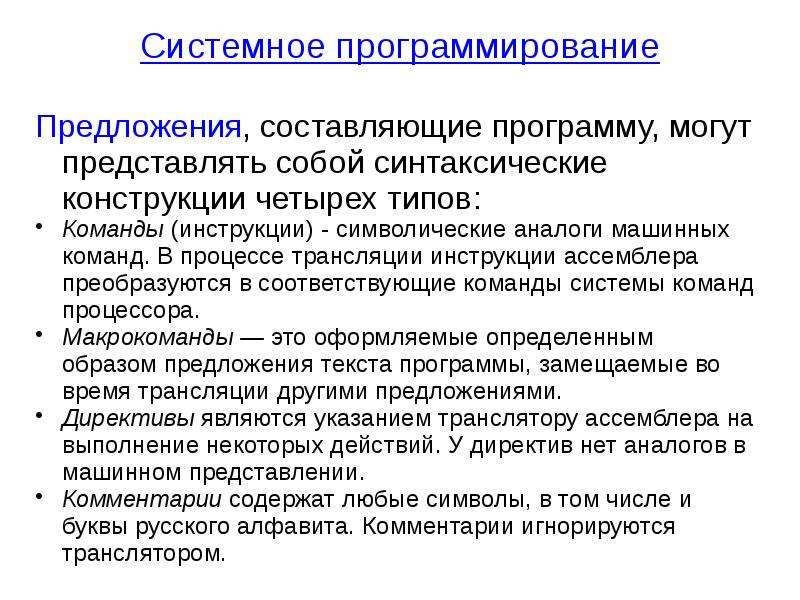 Системное программирование

Предложения, составляющие программу, могут представлять собой синтаксические конструкции четырех типов:

• Команды (инструкции) - символические аналоги машинных команд. В процессе трансляции инструкции ассемблера преобразуются в соответствующие команды системы команд процессора.
• Макрокоманды — это оформляемые определенным образом предложения текста программы, замещаемые во время трансляции другими предложениями.
• Директивы являются указанием транслятору ассемблера на выполнение некоторых действий. У директив нет аналогов в машинном представлении.
• Комментарии содержат любые символы, в том числе и буквы русского алфавита. Комментарии игнорируются транслятором.